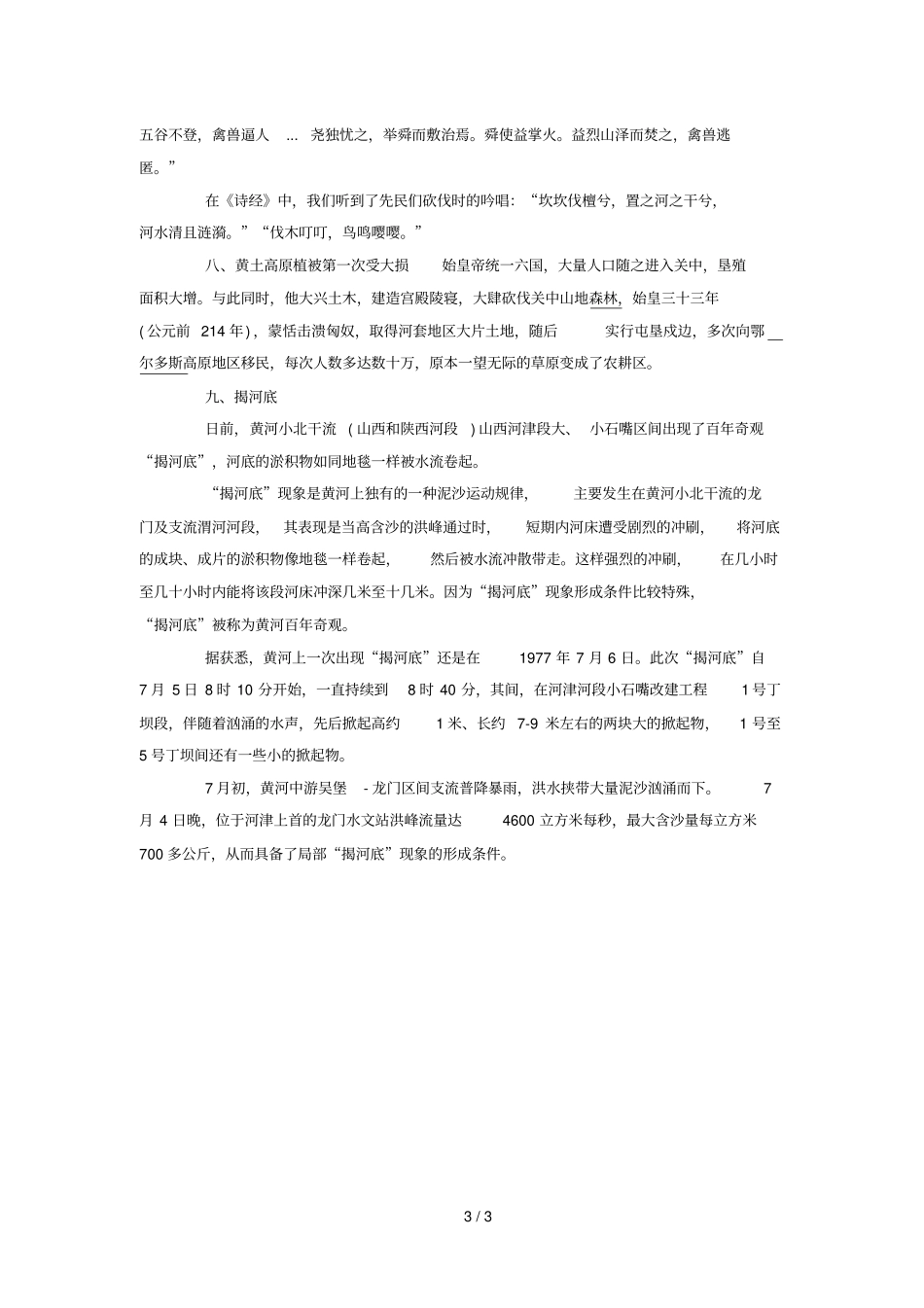 五谷不登，禽兽逼人 ... 尧独忧之，举舜而敷治焉。舜使益掌火。益烈山泽而焚之，禽兽逃匿。”

在《诗经》中，我们听到了先民们砍伐时的吟唱：“坎坎伐檀兮，置之河之干兮，河水清且涟漪。”“伐木叮叮，鸟鸣嘤嘤。”

八、黄土高原植被第一次受大损 始皇帝统一六国，大量人口随之进入关中，垦殖面积大增。与此同时，他大兴土木，建造宫殿陵寝，大肆砍伐关中山地森林，始皇三十三年(公元前 214 年)，蒙恬击溃匈奴，取得河套地区大片土地，随后 实行屯垦戍边，多次向鄂尔多斯高原地区移民，每次人数多达数十万，原本一望无际的草原变成了农耕区。

九、揭河底

日前，黄河小北干流 (山西和陕西河段 )山西河津段大、 小石嘴区间出现了百年奇观“揭河底”，河底的淤积物如同地毯一样被水流卷起。

“揭河底”现象是黄河上独有的一种泥沙运动规律， 主要发生在黄河小北干流的龙门及支流渭河河段， 其表现是当高含沙的洪峰通过时， 短期内河床遭受剧烈的冲刷， 将河底的成块、成片的淤积物像地毯一样卷起， 然后被水流冲散带走。这样强烈的冲刷， 在几小时至几十小时内能将该段河床冲深几米至十几米。因为“揭河底”现象形成条件比较特殊，“揭河底”被称为黄河百年奇观。

据获悉，黄河上一次出现“揭河底”还是在 1977 年 7 月 6 日。此次“揭河底”自 7 月 5 日 8 时 10 分开始，一直持续到 8 时 40 分，其间，在河津河段小石嘴改建工程 1 号丁坝段，伴随着汹涌的水声，先后掀起高约 1 米、长约 7-9 米左右的两块大的掀起物， 1 号至 5 号丁坝间还有一些小的掀起物。

7 月初，黄河中游吴堡 - 龙门区间支流普降暴雨，洪水挟带大量泥沙汹涌而下。 7 月 4 日晚，位于河津上首的龙门水文站洪峰流量达 4600 立方米每秒，最大含沙量每立方米 700 多公斤，从而具备了局部“揭河底”现象的形成条件。

3 / 3